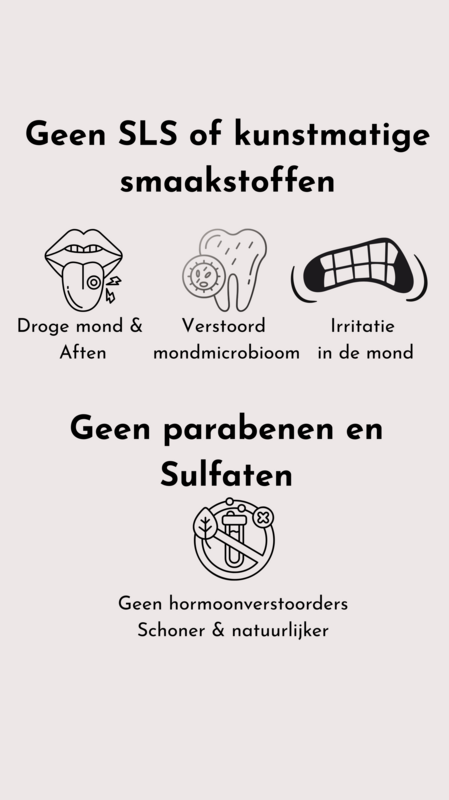 Geen SLS of kunstmatige smaakstoffen

Droge mond &
Aften

Verstoord
mondmicrobioom

Irritatie
in de mond

Geen parabenen en Sulfaten

Geen hormoonverstoorders
Schoner & natuurlijker